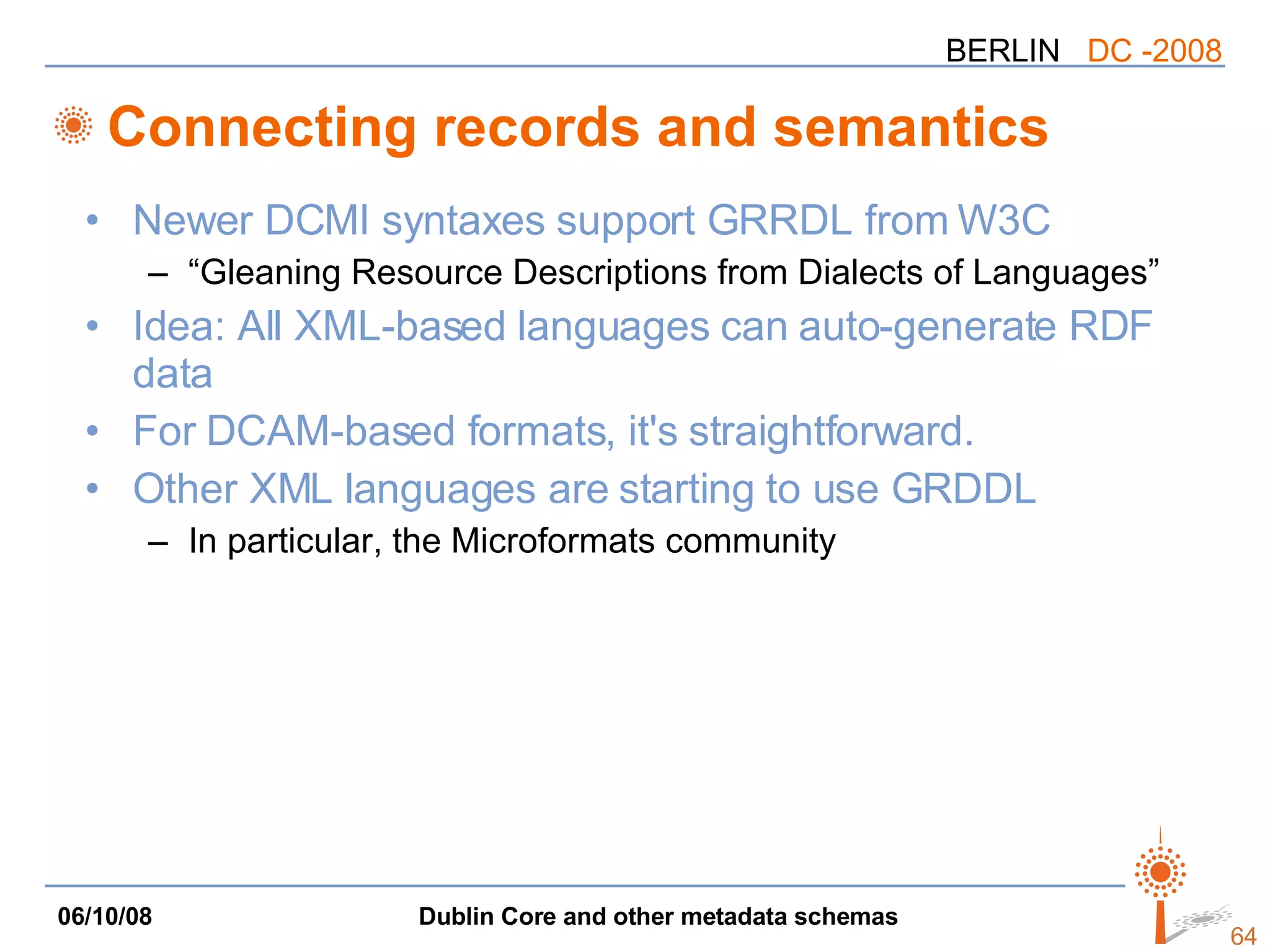 BERLIN DC -2008

Connecting records and semantics

• Newer DCMI syntaxes support GRRDL from W3C
– “Gleaning Resource Descriptions from Dialects of Languages”
• Idea: All XML-based languages can auto-generate RDF data
• For DCAM-based formats, it's straightforward.
• Other XML languages are starting to use GRDDL
– In particular, the Microformats community

06/10/08 Dublin Core and other metadata schemas 64